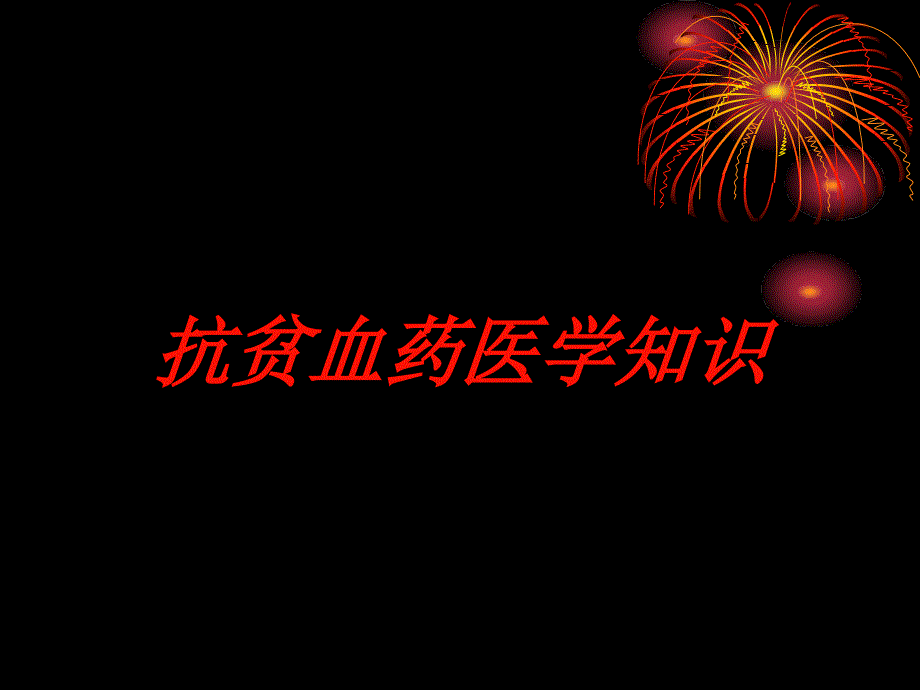 抗贫血药医学知识